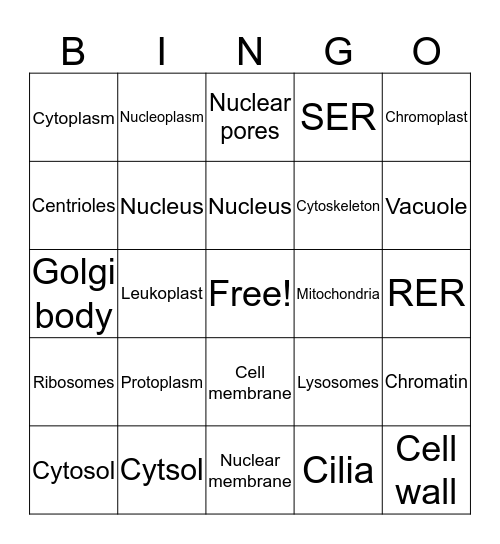 | B | I | N | G | O |
|---|---|---|---|---|
| Cytoplasm | Nucleoplasm | Nuclear pores | SER | Chromoplast |
| Centrioles | Nucleus | Nucleus | Cytoskeleton | Vacuole |
| Golgi body | Leukoplast | Free! | Mitochondria | RER |
| Ribosomes | Protoplasm | Cell membrane | Lysosomes | Chromatin |
| Cytosol | Cytsol | Nuclear membrane | Cilia | Cell wall |